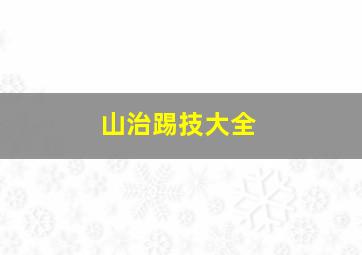 山治踢技大全